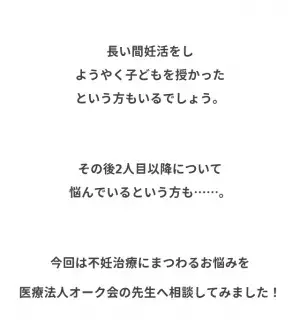 長い間妊活をし
ようやく子どもを授かった
という方もいるでしょう。

その後2人目以降について
悩んでいるという方も……。

今回は不妊治療にまつわるお悩みを
医療法人オーク会の先生へ相談してみました！